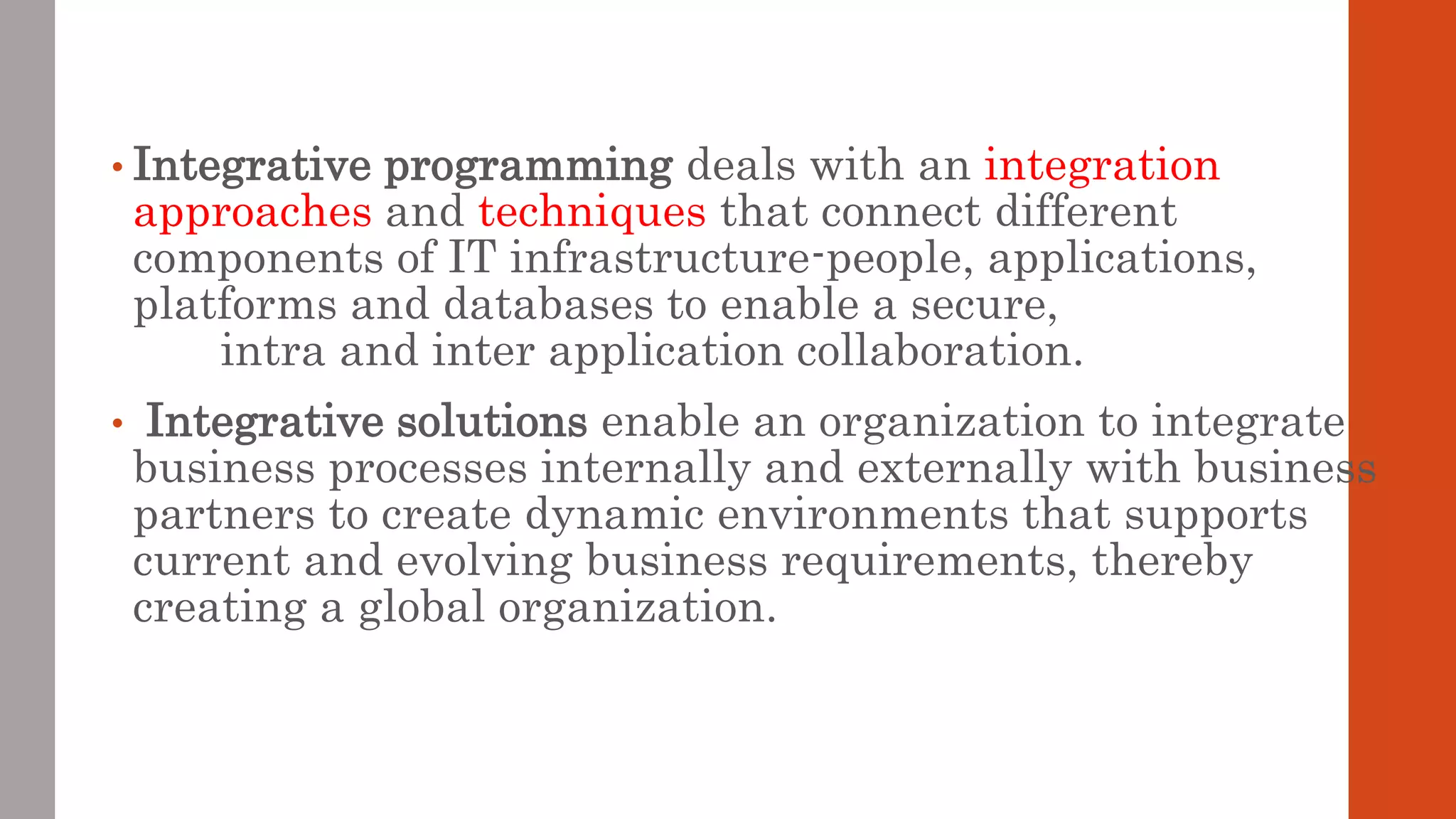 • Integrative programming deals with an integration approaches and techniques that connect different components of IT infrastructure-people, applications, platforms and databases to enable a secure, intra and inter application collaboration.

• Integrative solutions enable an organization to integrate business processes internally and externally with business partners to create dynamic environments that supports current and evolving business requirements, thereby creating a global organization.